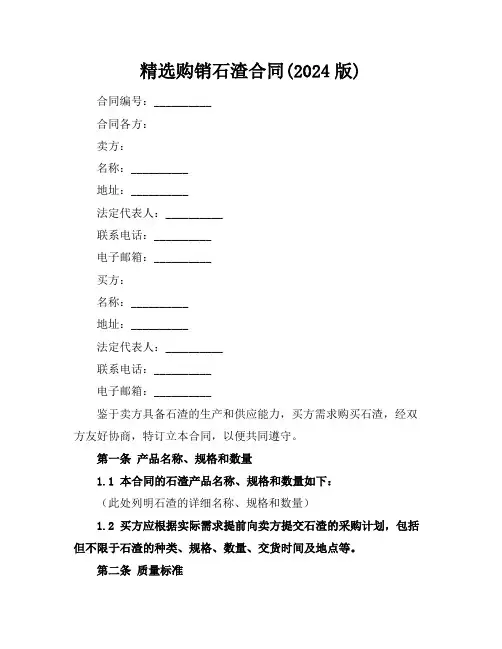 精选购销石渣合同(2024 版)

合同编号：__________

合同各方：

卖方：

名称：__________

地址：__________

法定代表人：__________

联系电话：__________

电子邮箱：__________

买方：

名称：__________

地址：__________

法定代表人：__________

联系电话：__________

电子邮箱：__________

鉴于卖方具备石渣的生产和供应能力，买方需求购买石渣，经双方友好协商，特订立本合同，以便共同遵守。

第一条 产品名称、规格和数量

1.1 本合同的石渣产品名称、规格和数量如下：

（此处列明石渣的详细名称、规格和数量）

1.2 买方应根据实际需求提前向卖方提交石渣的采购计划，包括但不限于石渣的种类、规格、数量、交货时间及地点等。

第二条 质量标准